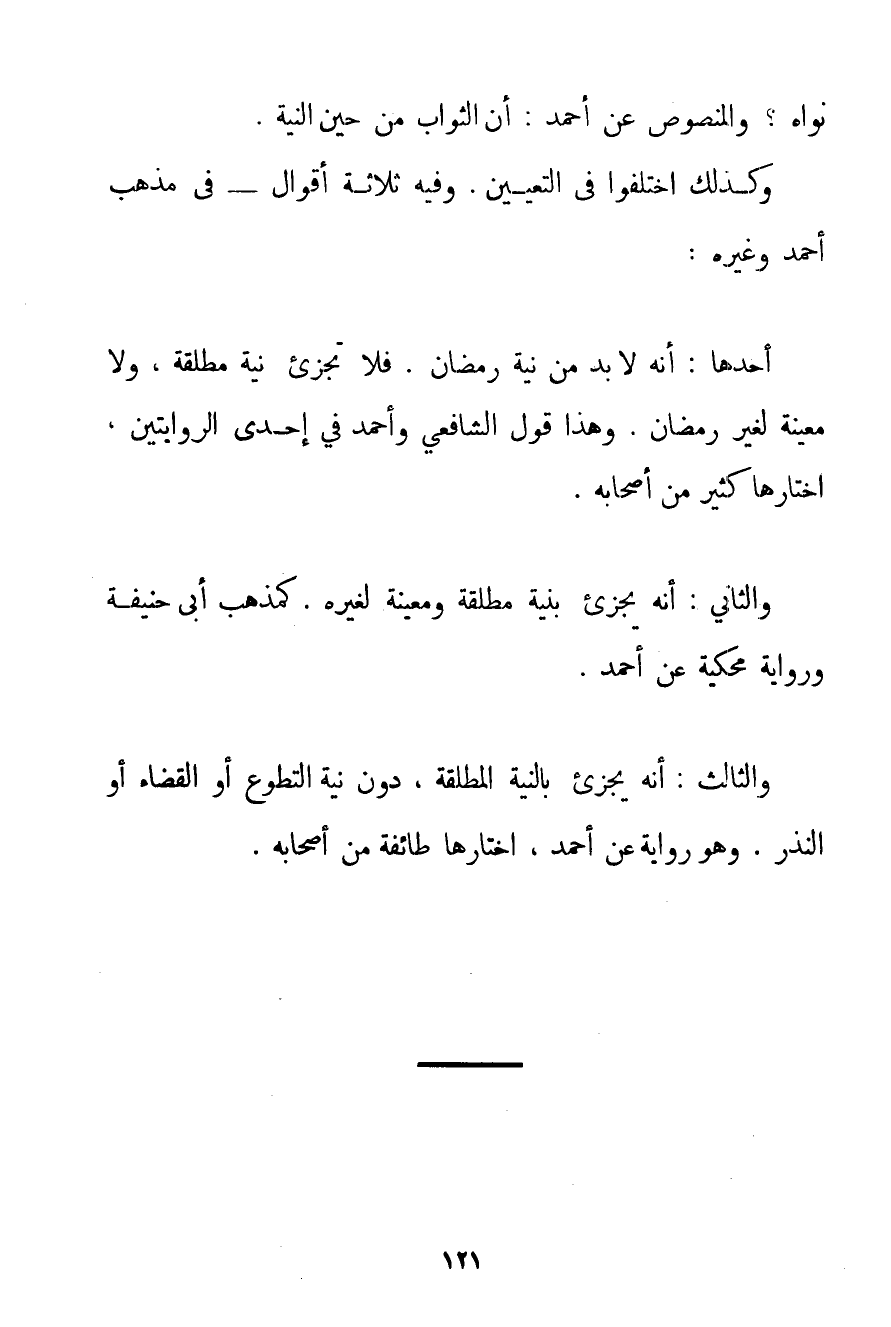 نواه ؟ والمنصوص عن أحمد : أن الثواب من حين النية .

وكذلك اختلفوا فى التعيين . وفيه ثلاثة أقوال — فى مذهب أحمد وغيره :

أحدها : أنه لا بد من نية رمضان . فلا تجزئ نية مطلقة ، ولا معينة لغير رمضان . وهذا قول الشافعي وأحمد في إحدى الروايتين ، اختارها كثير من أصحابه .

والثاني : أنه يجزئ بنية مطلقة ومعينة لغيره . كمذهب أبى حنيفة ورواية محكية عن أحمد .

والثالث : أنه يجزئ بالنية المطلقة ، دون نية التطوع أو القضاء أو النذر . وهو رواية عن أحمد ، اختارها طائفة من أصحابه .

١٢١